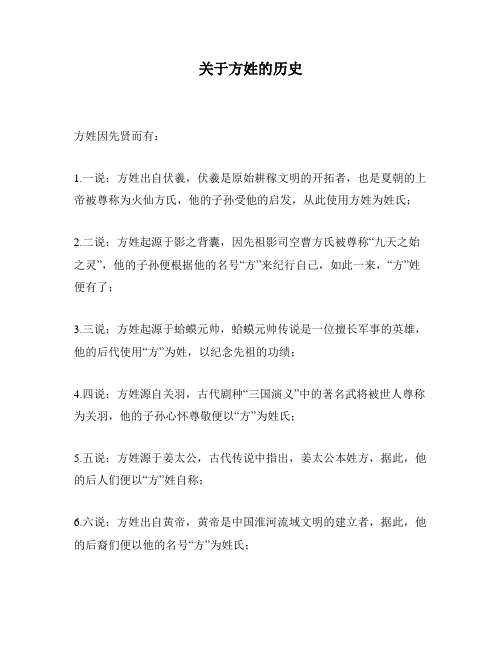 关于方姓的历史

方姓因先贤而有：

1.一说：方姓出自伏羲，伏羲是原始耕稼文明的开拓者，也是夏朝的上帝被尊称为火仙方氏，他的子孙受他的启发，从此使用方姓为姓氏；

2.二说：方姓起源于影之背囊，因先祖影司空曹方氏被尊称“九天之始之灵”，他的子孙便根据他的名号“方”来纪行自己，如此一来，“方”姓便有了；

3.三说：方姓起源于蛤蟆元帅，蛤蟆元帅传说是一位擅长军事的英雄，他的后代使用“方”为姓，以纪念先祖的功绩；

4.四说：方姓源自关羽，古代剧种“三国演义”中的著名武将被世人尊称为关羽，他的子孙心怀尊敬便以“方”为姓氏；

5.五说：方姓源于姜太公，古代传说中指出，姜太公本姓方，据此，他的后人们便以“方”姓自称；

6.六说：方姓出自黄帝，黄帝是中国淮河流域文明的建立者，据此，他的后裔们便以他的名号“方”为姓氏；